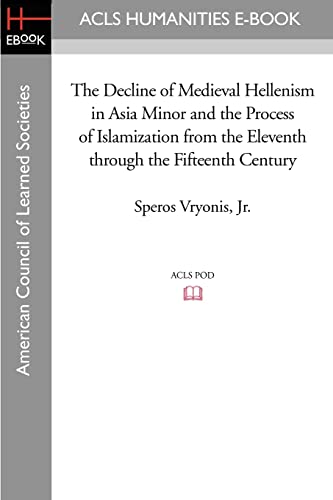 H
EBOOK

ACLS HUMANITIES E-BOOK

American Council of Learned Societies

The Decline of Medieval Hellenism in Asia Minor and the Process of Islamization from the Eleventh through the Fifteenth Century

Speros Vryonis, Jr.

ACLS POD